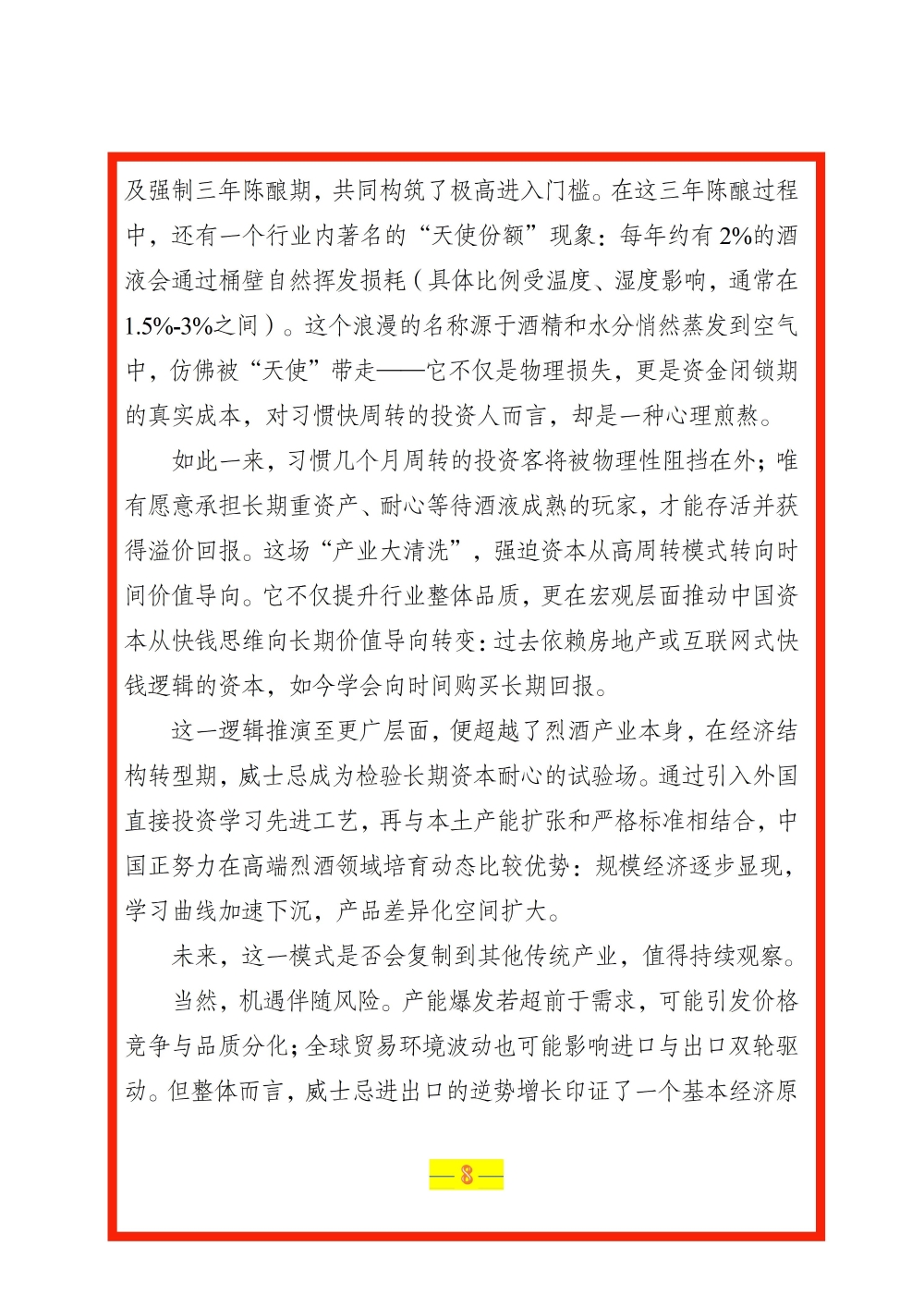 及强制三年陈酿期，共同构筑了极高进入门槛。在这三年陈酿过程中，还有一个行业内著名的“天使份额”现象：每年约有2%的酒液会通过桶壁自然挥发损耗（具体比例受温度、湿度影响，通常在1.5%-3%之间）。这个浪漫的名称源于酒精和水分悄然蒸发到空气中，仿佛被“天使”带走——它不仅是物理损失，更是资金闭锁期的真实成本，对习惯快周转的投资人而言，却是一种心理煎熬。

如此一来，习惯几个月周转的投资客将被物理性阻挡在外；唯有愿意承担长期重资产、耐心等待酒液成熟的玩家，才能存活并获得溢价回报。这场“产业大清洗”，强迫资本从高周转模式转向时间价值导向。它不仅提升行业整体品质，更在宏观层面推动中国资本从快钱思维向长期价值导向转变：过去依赖房地产或互联网式快钱逻辑的资本，如今学会向时间购买长期回报。

这一逻辑推演至更广层面，便超越了烈酒产业本身，在经济结构转型期，威士忌成为检验长期资本耐心的试验场。通过引入外国直接投资学习先进工艺，再与本土产能扩张和严格标准相结合，中国正努力在高端烈酒领域培育动态比较优势：规模经济逐步显现，学习曲线加速下沉，产品差异化空间扩大。

未来，这一模式是否会复制到其他传统产业，值得持续观察。

当然，机遇伴随风险。产能爆发若超前于需求，可能引发价格竞争与品质分化；全球贸易环境波动也可能影响进口与出口双轮驱动。但整体而言，威士忌进出口的逆势增长印证了一个基本经济原

— 8 —